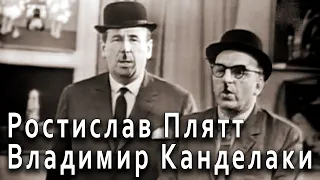 Ростислав Плятт
Владимир Канделаки